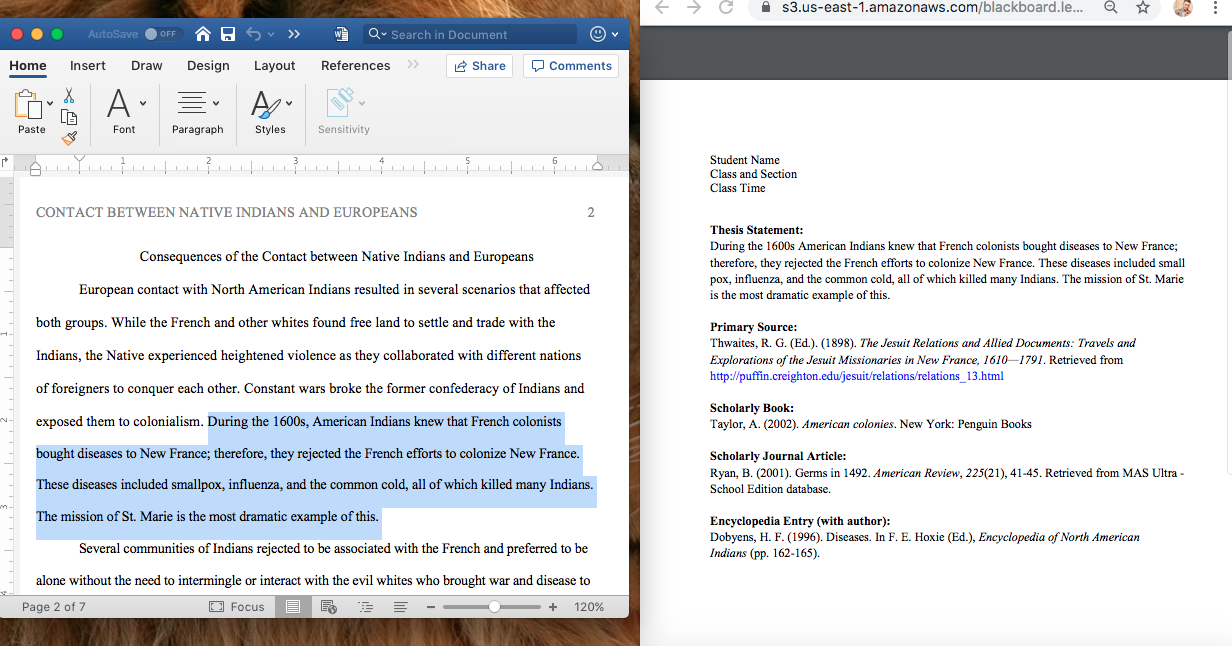 AutoSave OFF

Search in Document

Home Insert Draw Design Layout References

Share Comments

Paste Font Paragraph Styles Sensitivity

CONTACT BETWEEN NATIVE INDIANS AND EUROPEANS 2

Consequences of the Contact between Native Indians and Europeans

European contact with North American Indians resulted in several scenarios that affected both groups. While the French and other whites found free land to settle and trade with the Indians, the Native experienced heightened violence as they collaborated with different nations of foreigners to conquer each other. Constant wars broke the former confederacy of Indians and exposed them to colonialism. During the 1600s, American Indians knew that French colonists bought diseases to New France; therefore, they rejected the French efforts to colonize New France. These diseases included smallpox, influenza, and the common cold, all of which killed many Indians. The mission of St. Marie is the most dramatic example of this.

Several communities of Indians rejected to be associated with the French and preferred to be alone without the need to intermingle or interact with the evil whites who brought war and disease to

Page 2 of 7 Focus 120%

s3.us-east-1.amazonaws.com/blackboard.le...

Student Name
Class and Section
Class Time

Thesis Statement:
During the 1600s American Indians knew that French colonists bought diseases to New France; therefore, they rejected the French efforts to colonize New France. These diseases included small pox, influenza, and the common cold, all of which killed many Indians. The mission of St. Marie is the most dramatic example of this.

Primary Source:
Thwaites, R. G. (Ed.). (1898). The Jesuit Relations and Allied Documents: Travels and Explorations of the Jesuit Missionaries in New France, 1610—1791. Retrieved from http://puffin.creighton.edu/jesuit/relations/relations_13.html

Scholarly Book:
Taylor, A. (2002). American colonies. New York: Penguin Books

Scholarly Journal Article:
Ryan, B. (2001). Germs in 1492. American Review, 225(21), 41-45. Retrieved from MAS Ultra - School Edition database.

Encyclopedia Entry (with author):
Dobyens, H. F. (1996). Diseases. In F. E. Hoxie (Ed.), Encyclopedia of North American Indians (pp. 162-165).